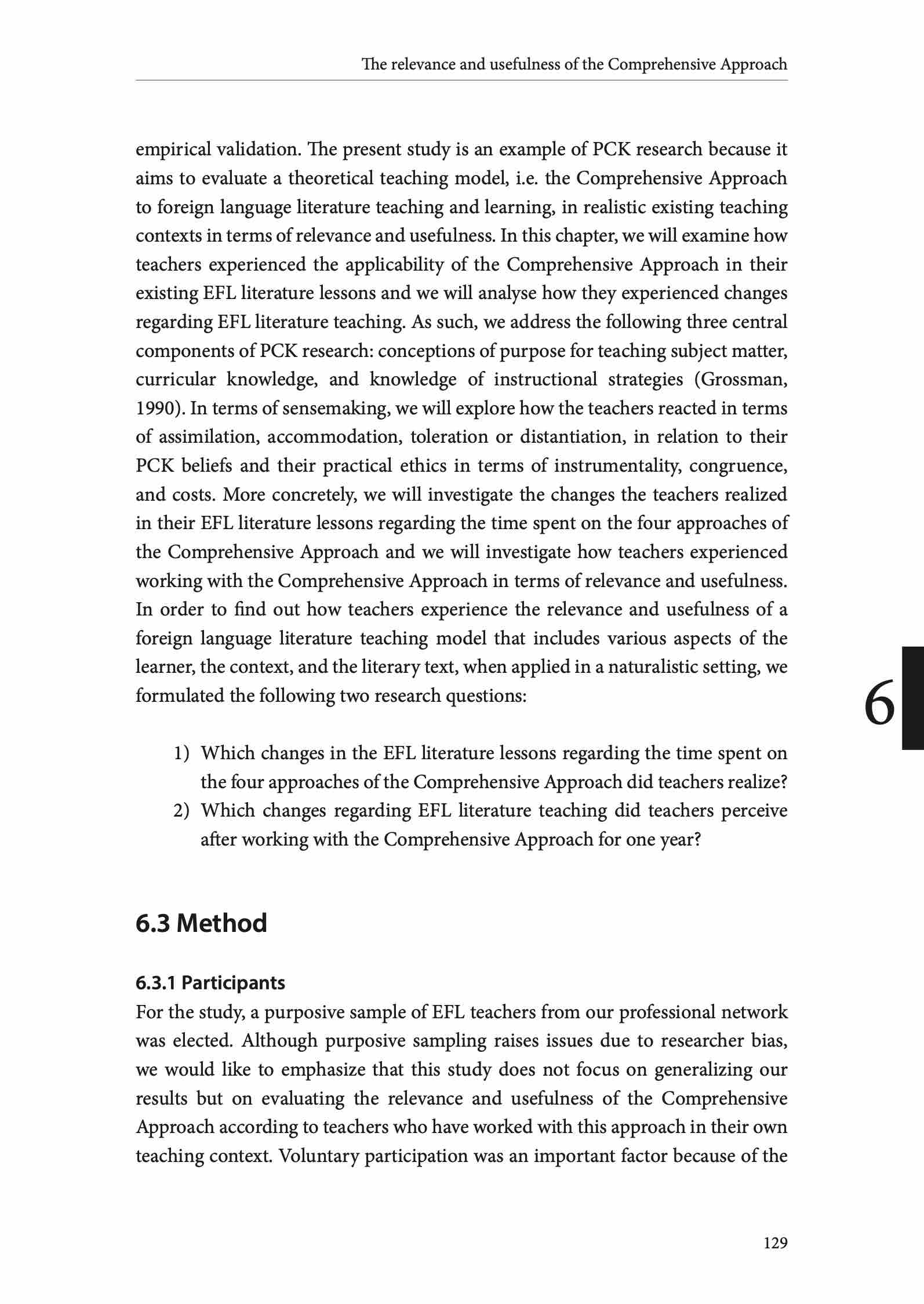 The relevance and usefulness of the Comprehensive Approach

empirical validation. The present study is an example of PCK research because it aims to evaluate a theoretical teaching model, i.e. the Comprehensive Approach to foreign language literature teaching and learning, in realistic existing teaching contexts in terms of relevance and usefulness. In this chapter, we will examine how teachers experienced the applicability of the Comprehensive Approach in their existing EFL literature lessons and we will analyse how they experienced changes regarding EFL literature teaching. As such, we address the following three central components of PCK research: conceptions of purpose for teaching subject matter, curricular knowledge, and knowledge of instructional strategies (Grossman, 1990). In terms of sensemaking, we will explore how the teachers reacted in terms of assimilation, accommodation, toleration or distantiation, in relation to their PCK beliefs and their practical ethics in terms of instrumentality, congruence, and costs. More concretely, we will investigate the changes the teachers realized in their EFL literature lessons regarding the time spent on the four approaches of the Comprehensive Approach and we will investigate how teachers experienced working with the Comprehensive Approach in terms of relevance and usefulness. In order to find out how teachers experience the relevance and usefulness of a foreign language literature teaching model that includes various aspects of the learner, the context, and the literary text, when applied in a naturalistic setting, we formulated the following two research questions:

6

1) Which changes in the EFL literature lessons regarding the time spent on the four approaches of the Comprehensive Approach did teachers realize?
2) Which changes regarding EFL literature teaching did teachers perceive after working with the Comprehensive Approach for one year?

6.3 Method

6.3.1 Participants
For the study, a purposive sample of EFL teachers from our professional network was elected. Although purposive sampling raises issues due to researcher bias, we would like to emphasize that this study does not focus on generalizing our results but on evaluating the relevance and usefulness of the Comprehensive Approach according to teachers who have worked with this approach in their own teaching context. Voluntary participation was an important factor because of the

129